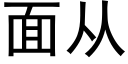 面从